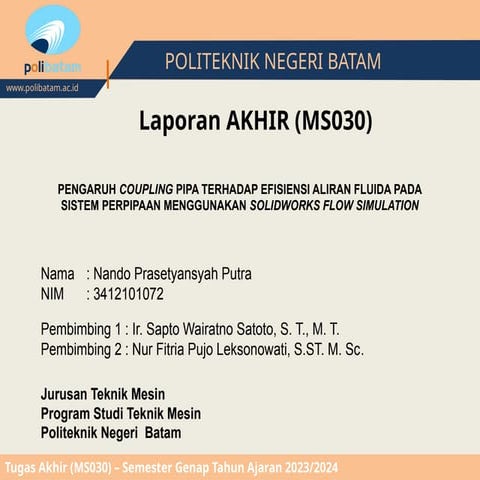 polibatam
www.polibatam.ac.id

POLITEKNIK NEGERI BATAM

Laporan AKHIR (MS030)

PENGARUH COUPLING PIPA TERHADAP EFISIENSI ALIRAN FLUIDA PADA SISTEM PERPIPAAN MENGGUNAKAN SOLIDWORKS FLOW SIMULATION

Nama : Nando Prasetyansyah Putra
NIM : 3412101072

Pembimbing 1 : Ir. Sapto Wairatno Satoto, S. T., M. T.
Pembimbing 2 : Nur Fitria Pujo Leksonowati, S.ST. M. Sc.

Jurusan Teknik Mesin
Program Studi Teknik Mesin
Politeknik Negeri Batam

Tugas Akhir (MS030) – Semester Genap Tahun Ajaran 2023/2024